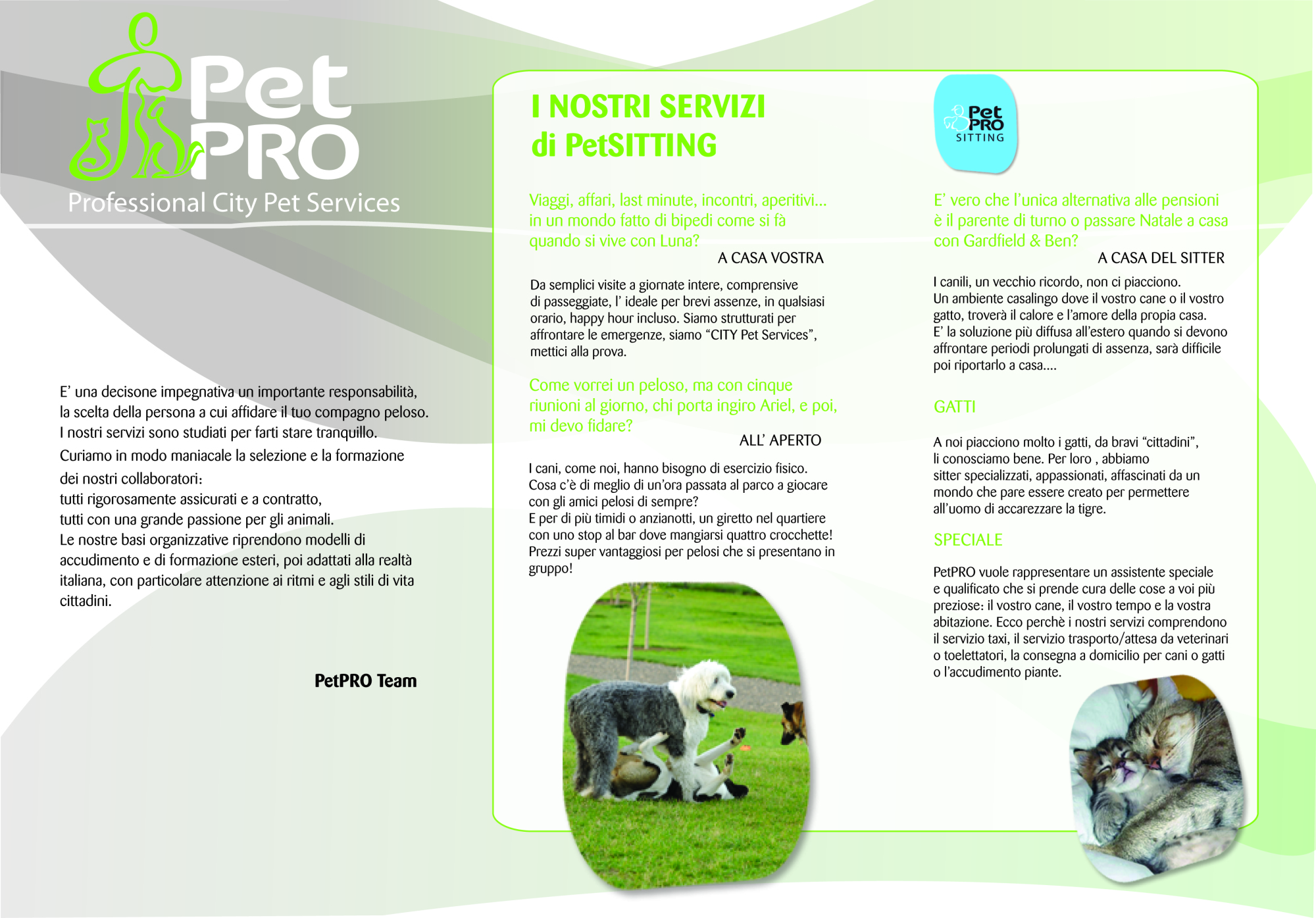 Pet PRO
Professional City Pet Services

E' una decisone impegnativa un importante responsabilità, la scelta della persona a cui affidare il tuo compagno peloso. I nostri servizi sono studiati per farti stare tranquillo.
Curiamo in modo maniacale la selezione e la formazione dei nostri collaboratori:
tutti rigorosamente assicurati e a contratto,
tutti con una grande passione per gli animali.
Le nostre basi organizzative riprendono modelli di accudimento e di formazione esteri, poi adattati alla realtà italiana, con particolare attenzione ai ritmi e agli stili di vita cittadini.

PetPRO Team

I NOSTRI SERVIZI di PetSITTING

Viaggi, affari, last minute, incontri, aperitivi... in un mondo fatto di bipedi come si fà quando si vive con Luna?

A CASA VOSTRA

Da semplici visite a giornate intere, comprensive di passeggiate, l' ideale per brevi assenze, in qualsiasi orario, happy hour incluso. Siamo strutturati per affrontare le emergenze, siamo "CITY Pet Services", mettici alla prova.

Come vorrei un peloso, ma con cinque riunioni al giorno, chi porta ingiro Ariel, e poi, mi devo fidare?

ALL' APERTO

I cani, come noi, hanno bisogno di esercizio fisico. Cosa c'è di meglio di un'ora passata al parco a giocare con gli amici pelosi di sempre?
E per di più timidi o anzianotti, un giretto nel quartiere con uno stop al bar dove mangiarsi quattro crocchette! Prezzi super vantaggiosi per pelosi che si presentano in gruppo!

Pet PRO SITTING

E' vero che l'unica alternativa alle pensioni è il parente di turno o passare Natale a casa con Gardfield & Ben?

A CASA DEL SITTER

I canili, un vecchio ricordo, non ci piacciono.
Un ambiente casalingo dove il vostro cane o il vostro gatto, troverà il calore e l'amore della propia casa.
E' la soluzione più diffusa all'estero quando si devono affrontare periodi prolungati di assenza, sarà difficile poi riportarlo a casa....

GATTI

A noi piacciono molto i gatti, da bravi "cittadini", li conosciamo bene. Per loro , abbiamo sitter specializzati, appassionati, affascinati da un mondo che pare essere creato per permettere all'uomo di accarezzare la tigre.

SPECIALE

PetPRO vuole rappresentare un assistente speciale e qualificato che si prende cura delle cose a voi più preziose: il vostro cane, il vostro tempo e la vostra abitazione. Ecco perchè i nostri servizi comprendono il servizio taxi, il servizio trasporto/attesa da veterinari o toelettatori, la consegna a domicilio per cani o gatti o l'accudimento piante.